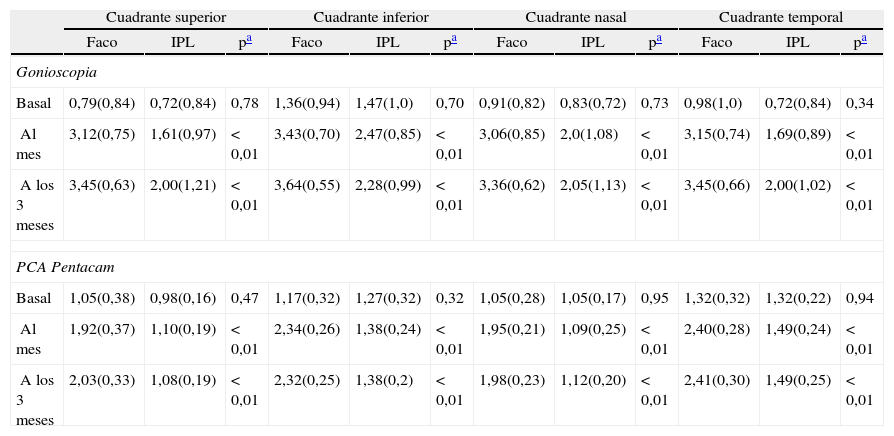 |  | Cuadrante superior |  |  | Cuadrante inferior |  |  | Cuadrante nasal |  |  | Cuadrante temporal |  |  |
|---|---|---|---|---|---|---|---|---|---|---|---|---|
|  | Faco | IPL | p$^{a}$ | Faco | IPL | p$^{a}$ | Faco | IPL | p$^{a}$ | Faco | IPL | p$^{a}$ |
| Gonioscopia |  |  |  |  |  |  |  |  |  |  |  |  |
| Basal | 0,79(0,84) | 0,72(0,84) | 0,78 | 1,36(0,94) | 1,47(1,0) | 0,70 | 0,91(0,82) | 0,83(0,72) | 0,73 | 0,98(1,0) | 0,72(0,84) | 0,34 |
| Al mes | 3,12(0,75) | 1,61(0,97) | < 0,01 | 3,43(0,70) | 2,47(0,85) | < 0,01 | 3,06(0,85) | 2,0(1,08) | < 0,01 | 3,15(0,74) | 1,69(0,89) | < 0,01 |
| A los 3 meses | 3,45(0,63) | 2,00(1,21) | < 0,01 | 3,64(0,55) | 2,28(0,99) | < 0,01 | 3,36(0,62) | 2,05(1,13) | < 0,01 | 3,45(0,66) | 2,00(1,02) | < 0,01 |
| PCA Pentacam |  |  |  |  |  |  |  |  |  |  |  |  |
| Basal | 1,05(0,38) | 0,98(0,16) | 0,47 | 1,17(0,32) | 1,27(0,32) | 0,32 | 1,05(0,28) | 1,05(0,17) | 0,95 | 1,32(0,32) | 1,32(0,22) | 0,94 |
| Al mes | 1,92(0,37) | 1,10(0,19) | < 0,01 | 2,34(0,26) | 1,38(0,24) | < 0,01 | 1,95(0,21) | 1,09(0,25) | < 0,01 | 2,40(0,28) | 1,49(0,24) | < 0,01 |
| A los 3 meses | 2,03(0,33) | 1,08(0,19) | < 0,01 | 2,32(0,25) | 1,38(0,2) | < 0,01 | 1,98(0,23) | 1,12(0,20) | < 0,01 | 2,41(0,30) | 1,49(0,25) | < 0,01 |